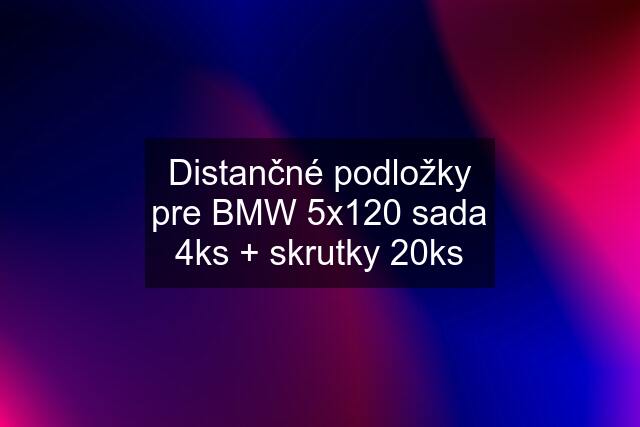 Distančné podložky pre BMW 5x120 sada 4ks + skrutky 20ks